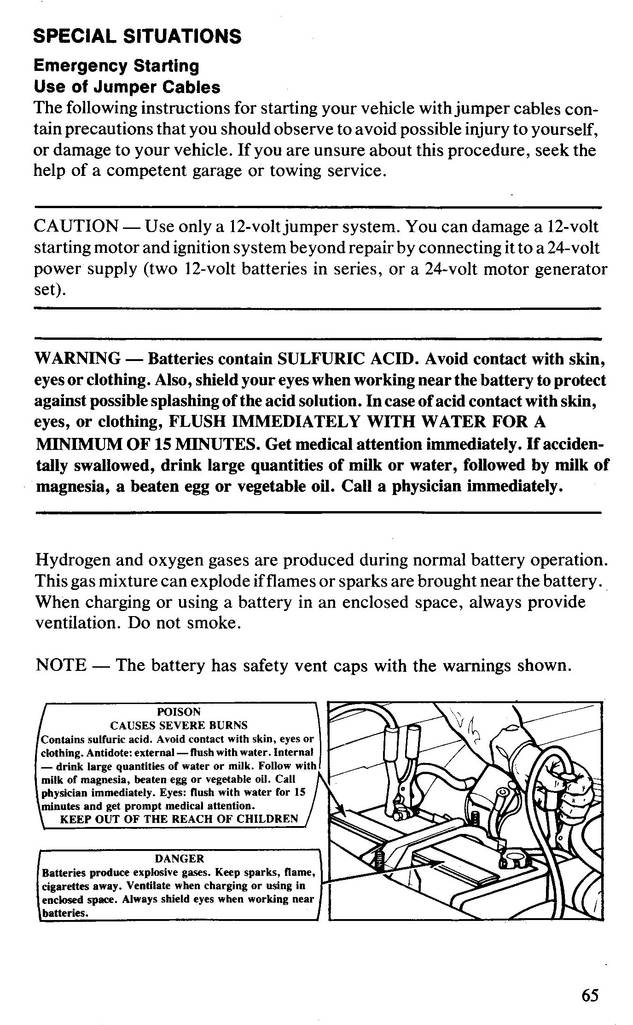 SPECIAL SITUATIONS

Emergency Starting
Use of Jumper Cables

The following instructions for starting your vehicle with jumper cables contain precautions that you should observe to avoid possible injury to yourself, or damage to your vehicle. If you are unsure about this procedure, seek the help of a competent garage or towing service.

CAUTION — Use only a 12-volt jumper system. You can damage a 12-volt starting motor and ignition system beyond repair by connecting it to a 24-volt power supply (two 12-volt batteries in series, or a 24-volt motor generator set).

WARNING — Batteries contain SULFURIC ACID. Avoid contact with skin, eyes or clothing. Also, shield your eyes when working near the battery to protect against possible splashing of the acid solution. In case of acid contact with skin, eyes, or clothing, FLUSH IMMEDIATELY WITH WATER FOR A MINIMUM OF 15 MINUTES. Get medical attention immediately. If accidentally swallowed, drink large quantities of milk or water, followed by milk of magnesia, a beaten egg or vegetable oil. Call a physician immediately.

Hydrogen and oxygen gases are produced during normal battery operation. This gas mixture can explode if flames or sparks are brought near the battery. When charging or using a battery in an enclosed space, always provide ventilation. Do not smoke.

NOTE — The battery has safety vent caps with the warnings shown.

POISON
CAUSES SEVERE BURNS
Contains sulfuric acid. Avoid contact with skin, eyes or clothing. Antidote: external — flush with water. Internal — drink large quantities of water or milk. Follow with milk of magnesia, beaten egg or vegetable oil. Call physician immediately. Eyes: flush with water for 15 minutes and get prompt medical attention.
KEEP OUT OF THE REACH OF CHILDREN

DANGER
Batteries produce explosive gases. Keep sparks, flame, cigarettes away. Ventilate when charging or using in enclosed space. Always shield eyes when working near batteries.

65